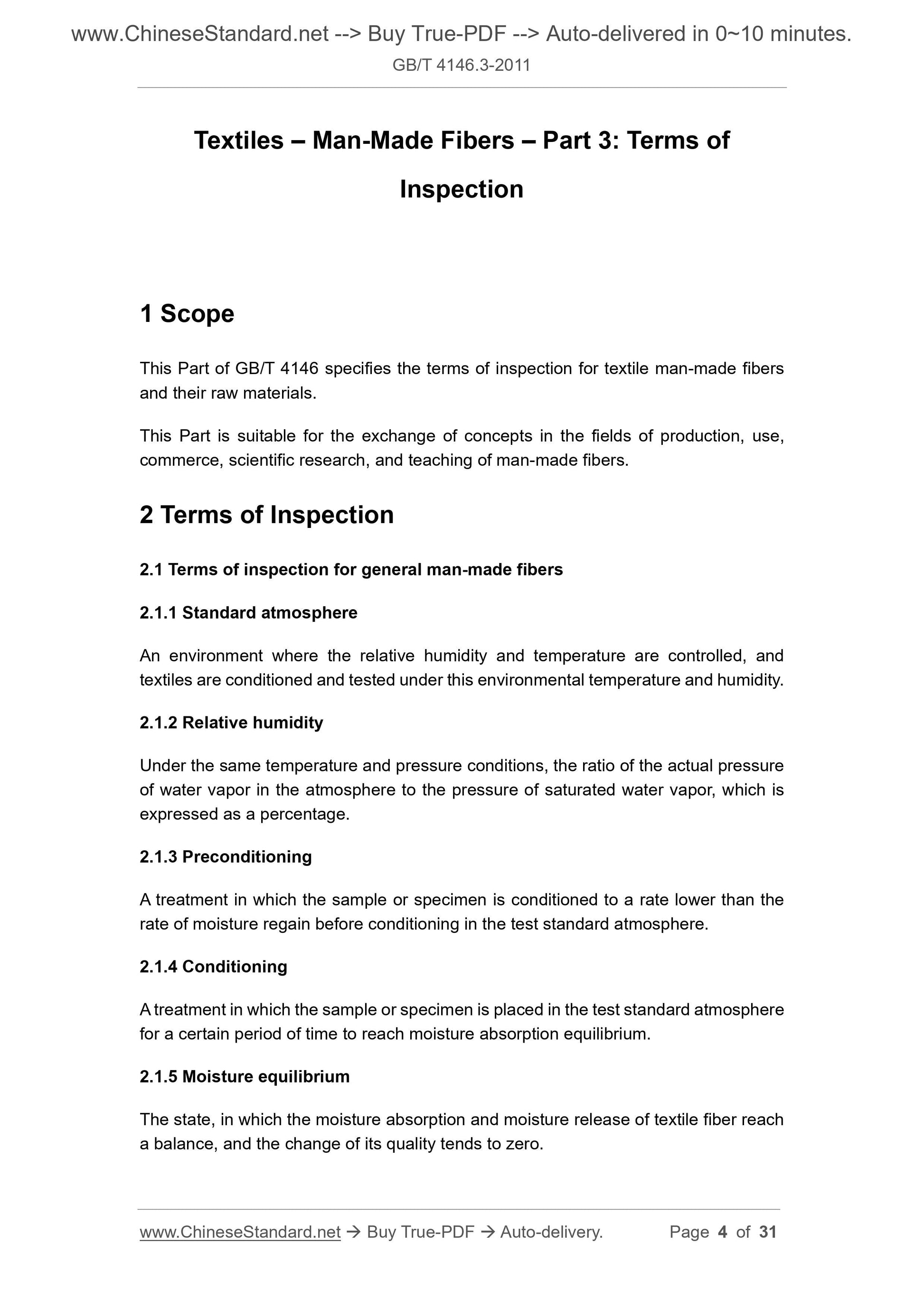 www.ChineseStandard.net --> Buy True-PDF --> Auto-delivered in 0~10 minutes.
GB/T 4146.3-2011

Textiles – Man-Made Fibers – Part 3: Terms of Inspection

1 Scope

This Part of GB/T 4146 specifies the terms of inspection for textile man-made fibers and their raw materials.

This Part is suitable for the exchange of concepts in the fields of production, use, commerce, scientific research, and teaching of man-made fibers.

2 Terms of Inspection

2.1 Terms of inspection for general man-made fibers

2.1.1 Standard atmosphere

An environment where the relative humidity and temperature are controlled, and textiles are conditioned and tested under this environmental temperature and humidity.

2.1.2 Relative humidity

Under the same temperature and pressure conditions, the ratio of the actual pressure of water vapor in the atmosphere to the pressure of saturated water vapor, which is expressed as a percentage.

2.1.3 Preconditioning

A treatment in which the sample or specimen is conditioned to a rate lower than the rate of moisture regain before conditioning in the test standard atmosphere.

2.1.4 Conditioning

A treatment in which the sample or specimen is placed in the test standard atmosphere for a certain period of time to reach moisture absorption equilibrium.

2.1.5 Moisture equilibrium

The state, in which the moisture absorption and moisture release of textile fiber reach a balance, and the change of its quality tends to zero.

www.ChineseStandard.net → Buy True-PDF → Auto-delivery. Page 4 of 31